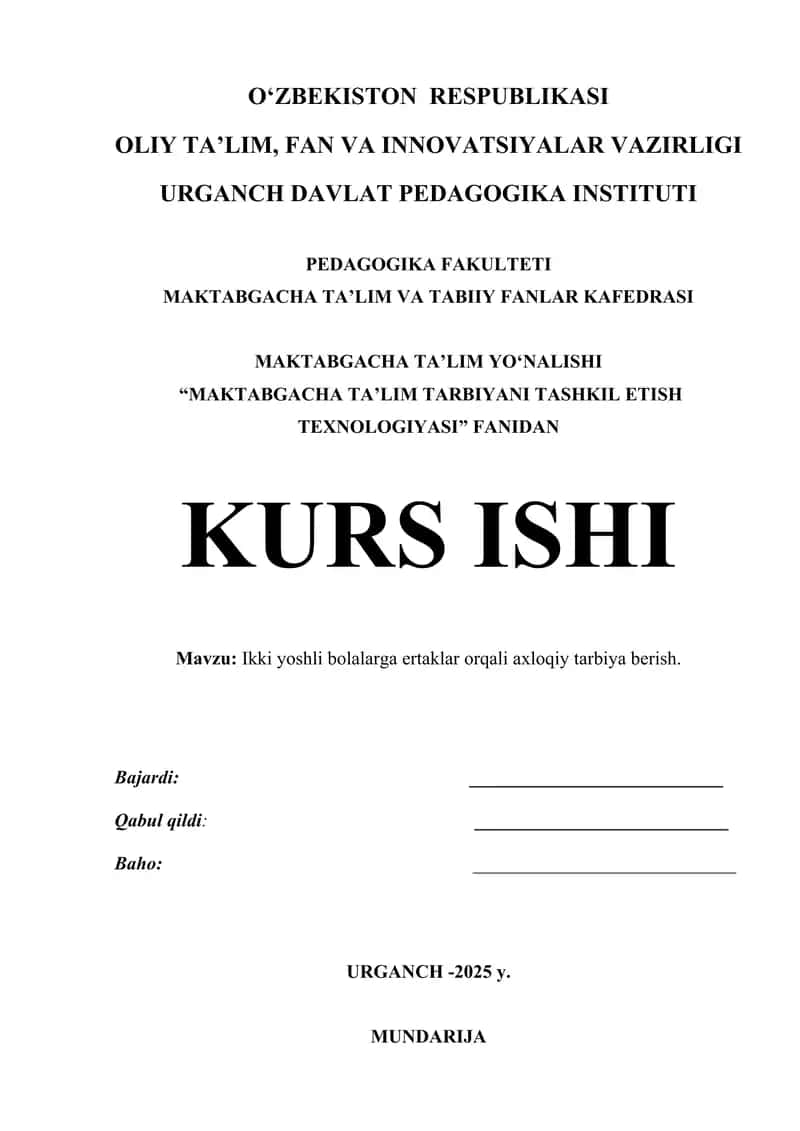 O‘ZBEKISTON RESPUBLIKASI

OLIY TA’LIM, FAN VA INNOVATSIYALAR VAZIRLIGI

URGANCH DAVLAT PEDAGOGIKA INSTITUTI

PEDAGOGIKA FAKULTETI
MAKTABGACHA TA’LIM VA TABIIY FANLAR KAFEDRASI

MAKTABGACHA TA’LIM YO‘NALISHI
“MAKTABGACHA TA’LIM TARBIYANI TASHKIL ETISH TEXNOLOGIYASI” FANIDAN

KURS ISHI

Mavzu: Ikki yoshli bolalarga ertaklar orqali axloqiy tarbiya berish.

Bajardi: ___________________________

Qabul qildi: ___________________________

Baho: ___________________________

URGANCH -2025 y.

MUNDARIJA